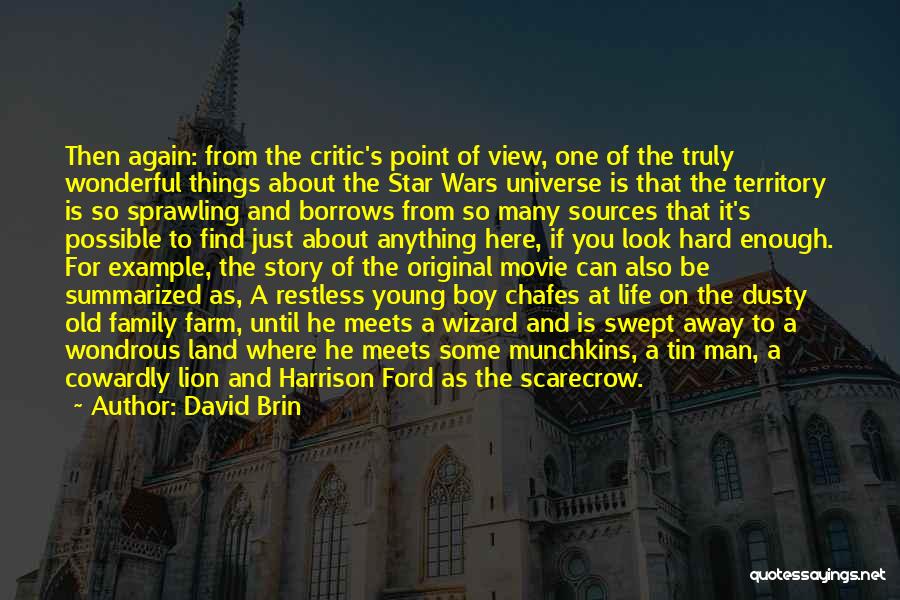 Then again: from the critic's point of view, one of the truly wonderful things about the Star Wars universe is that the territory is so sprawling and borrows from so many sources that it's possible to find just about anything here, if you look hard enough. For example, the story of the original movie can also be summarized as, A restless young boy chafes at life on the dusty old family farm, until he meets a wizard and is swept away to a wondrous land where he meets some munchkins, a tin man, a cowardly lion and Harrison Ford as the scarecrow.

~ Author: David Brin

quotessayings.net